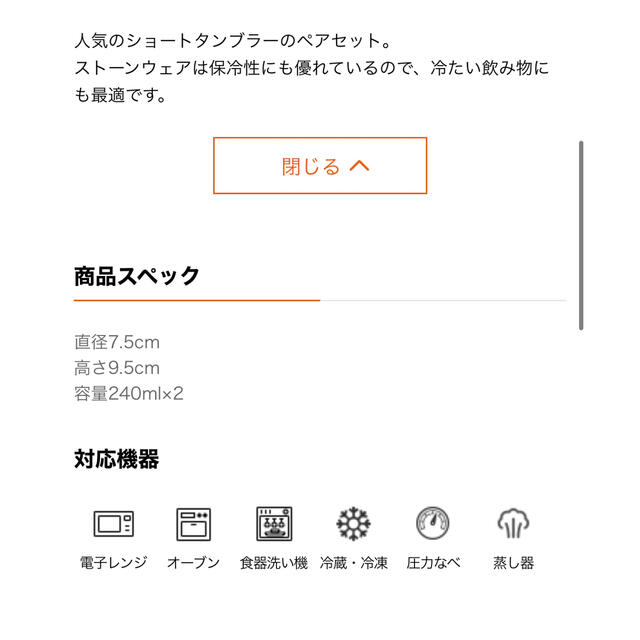 人気のショートタンブラーのペアセット。
ストーンウェアは保冷性にも優れているので、冷たい飲み物にも最適です。

閉じる

商品スペック

直径7.5cm
高さ9.5cm
容量240ml×2

対応機器

電子レンジ
オーブン
食器洗い機
冷蔵・冷凍
圧力なべ
蒸し器